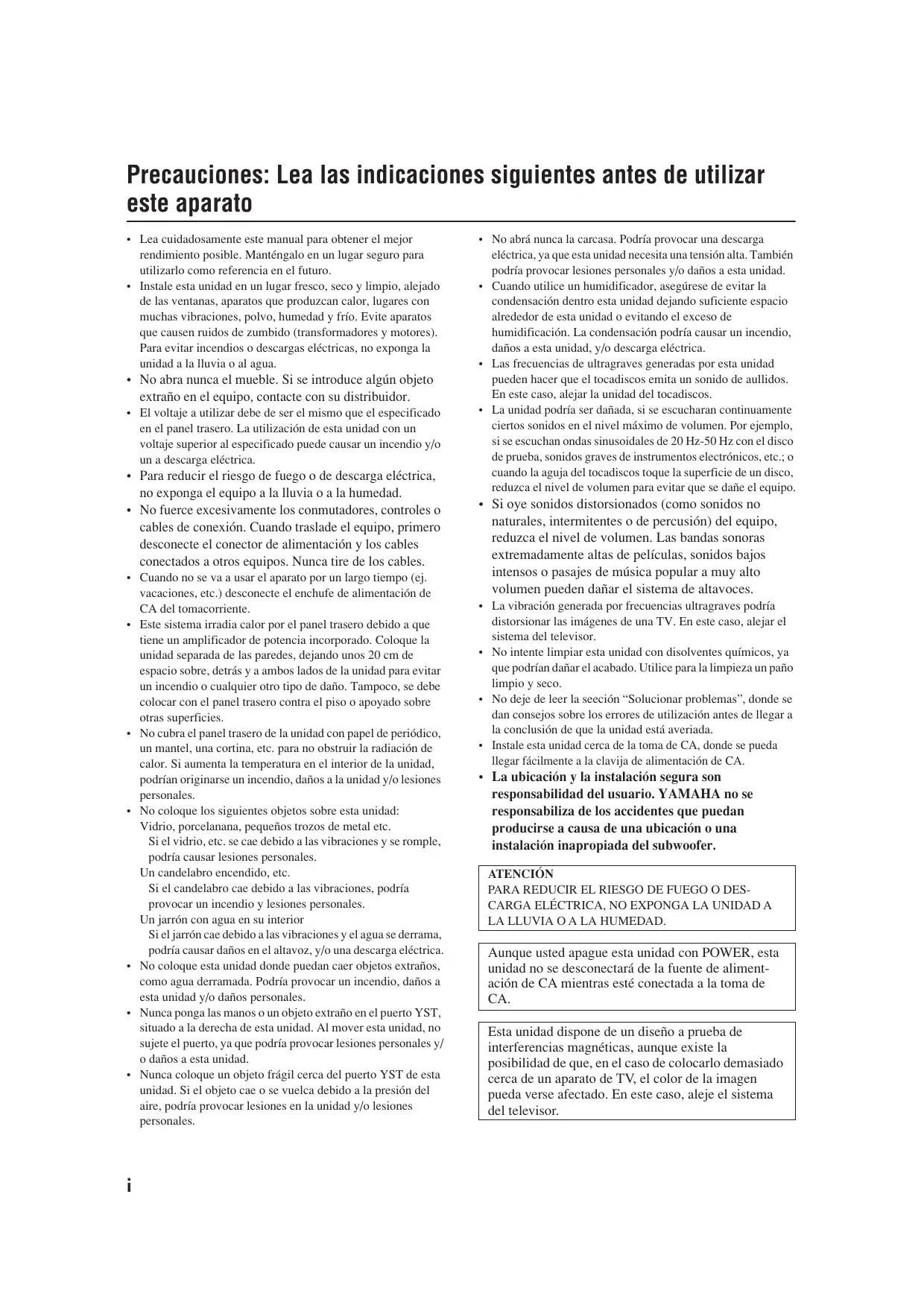 Precauciones: Lea las indicaciones siguientes antes de utilizar este aparato

• Lea cuidadosamente este manual para obtener el mejor rendimiento posible. Manténgalo en un lugar seguro para utilizarlo como referencia en el futuro.
• Instale esta unidad en un lugar fresco, seco y limpio, alejado de las ventanas, aparatos que produzcan calor, lugares con muchas vibraciones, polvo, humedad y frío. Evite aparatos que causen ruidos de zumbido (transformadores y motores). Para evitar incendios o descargas eléctricas, no exponga la unidad a la lluvia o al agua.
• No abra nunca el mueble. Si se introduce algún objeto extraño en el equipo, contacte con su distribuidor.
• El voltaje a utilizar debe de ser el mismo que el especificado en el panel trasero. La utilización de esta unidad con un voltaje superior al especificado puede causar un incendio y/o un a descarga eléctrica.
• Para reducir el riesgo de fuego o de descarga eléctrica, no exponga el equipo a la lluvia o a la humedad.
• No fuerce excesivamente los conmutadores, controles o cables de conexión. Cuando traslade el equipo, primero desconecte el conector de alimentación y los cables conectados a otros equipos. Nunca tire de los cables.
• Cuando no se va a usar el aparato por un largo tiempo (ej. vacaciones, etc.) desconecte el enchufe de alimentación de CA del tomacorriente.
• Este sistema irradia calor por el panel trasero debido a que tiene un amplificador de potencia incorporado. Coloque la unidad separada de las paredes, dejando unos 20 cm de espacio sobre, detrás y a ambos lados de la unidad para evitar un incendio o cualquier otro tipo de daño. Tampoco, se debe colocar con el panel trasero contra el piso o apoyado sobre otras superficies.
• No cubra el panel trasero de la unidad con papel de periódico, un mantel, una cortina, etc. para no obstruir la radiación de calor. Si aumenta la temperatura en el interior de la unidad, podrían originarse un incendio, daños a la unidad y/o lesiones personales.
• No coloque los siguientes objetos sobre esta unidad:
Vidrio, porcelanana, pequeños trozos de metal etc.
Si el vidrio, etc. se cae debido a las vibraciones y se romple, podría causar lesiones personales.
Un candelabro encendido, etc.
Si el candelabro cae debido a las vibraciones, podría provocar un incendio y lesiones personales.
Un jarrón con agua en su interior
Si el jarrón cae debido a las vibraciones y el agua se derrama, podría causar daños en el altavoz, y/o una descarga eléctrica.
• No coloque esta unidad donde puedan caer objetos extraños, como agua derramada. Podría provocar un incendio, daños a esta unidad y/o daños personales.
• Nunca ponga las manos o un objeto extraño en el puerto YST, situado a la derecha de esta unidad. Al mover esta unidad, no sujete el puerto, ya que podría provocar lesiones personales y/o daños a esta unidad.
• Nunca coloque un objeto frágil cerca del puerto YST de esta unidad. Si el objeto cae o se vuelca debido a la presión del aire, podría provocar lesiones en la unidad y/o lesiones personales.

• No abrá nunca la carcasa. Podría provocar una descarga eléctrica, ya que esta unidad necesita una tensión alta. También podría provocar lesiones personales y/o daños a esta unidad.
• Cuando utilice un humidificador, asegúrese de evitar la condensación dentro esta unidad dejando suficiente espacio alrededor de esta unidad o evitando el exceso de humidificación. La condensación podría causar un incendio, daños a esta unidad, y/o descarga eléctrica.
• Las frecuencias de ultragraves generadas por esta unidad pueden hacer que el tocadiscos emita un sonido de aullidos. En este caso, alejar la unidad del tocadiscos.
• La unidad podría ser dañada, si se escucharan continuamente ciertos sonidos en el nivel máximo de volumen. Por ejemplo, si se escuchan ondas sinusoidales de 20 Hz-50 Hz con el disco de prueba, sonidos graves de instrumentos electrónicos, etc.; o cuando la aguja del tocadiscos toque la superficie de un disco, reduzca el nivel de volumen para evitar que se dañe el equipo.
• Si oye sonidos distorsionados (como sonidos no naturales, intermitentes o de percusión) del equipo, reduzca el nivel de volumen. Las bandas sonoras extremadamente altas de películas, sonidos bajos intensos o pasajes de música popular a muy alto volumen pueden dañar el sistema de altavoces.
• La vibración generada por frecuencias ultragraves podría distorsionar las imágenes de una TV. En este caso, alejar el sistema del televisor.
• No intente limpiar esta unidad con disolventes químicos, ya que podrían dañar el acabado. Utilice para la limpieza un paño limpio y seco.
• No deje de leer la seeción “Solucionar problemas”, donde se dan consejos sobre los errores de utilización antes de llegar a la conclusión de que la unidad está averiada.
• Instale esta unidad cerca de la toma de CA, donde se pueda llegar fácilmente a la clavija de alimentación de CA.
• La ubicación y la instalación segura son responsabilidad del usuario. YAMAHA no se responsabiliza de los accidentes que puedan producirse a causa de una ubicación o una instalación inapropiada del subwoofer.

ATENCIÓN
PARA REDUCIR EL RIESGO DE FUEGO O DESCARGA ELÉCTRICA, NO EXPONGA LA UNIDAD A LA LLUVIA O A LA HUMEDAD.

Aunque usted apague esta unidad con POWER, esta unidad no se desconectará de la fuente de alimentación de CA mientras esté conectada a la toma de CA.

Esta unidad dispone de un diseño a prueba de interferencias magnéticas, aunque existe la posibilidad de que, en el caso de colocarlo demasiado cerca de un aparato de TV, el color de la imagen pueda verse afectado. En este caso, aleje el sistema del televisor.

i